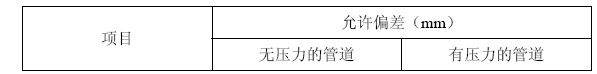 | 项目 | 允许偏差（mm） | |
|---|---|---|
| | 无压力的管道 | 有压力的管道 |